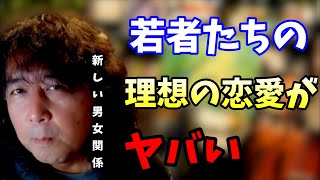 新しい男女関係

若者たちの
理想の恋愛が
ヤバい